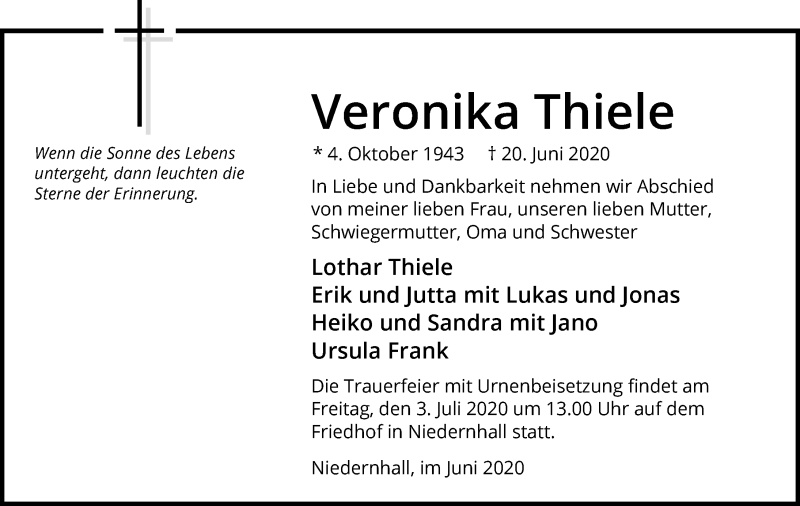 Wenn die Sonne des Lebens untergeht, dann leuchten die Sterne der Erinnerung.

Veronika Thiele

* 4. Oktober 1943 † 20. Juni 2020

In Liebe und Dankbarkeit nehmen wir Abschied von meiner lieben Frau, unseren lieben Mutter, Schwiegermutter, Oma und Schwester

Lothar Thiele
Erik und Jutta mit Lukas und Jonas
Heiko und Sandra mit Jano
Ursula Frank

Die Trauerfeier mit Urnenbeisetzung findet am Freitag, den 3. Juli 2020 um 13.00 Uhr auf dem Friedhof in Niedernhall statt.

Niedernhall, im Juni 2020